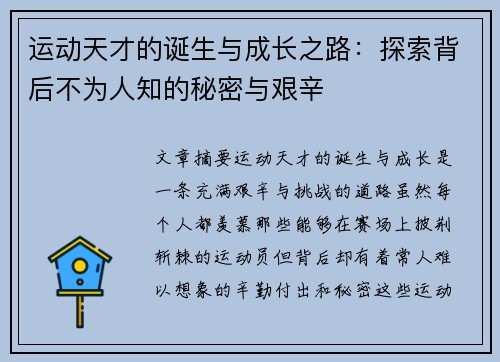 运动天才的诞生与成长之路：探索背后不为人知的秘密与艰辛

文章摘要运动天才的诞生与成长是一条充满艰辛与挑战的道路虽然每个人都羡慕那些能够在赛场上披荆斩棘的运动员但背后却有着常人难以想象的辛勤付出和秘密这些运动